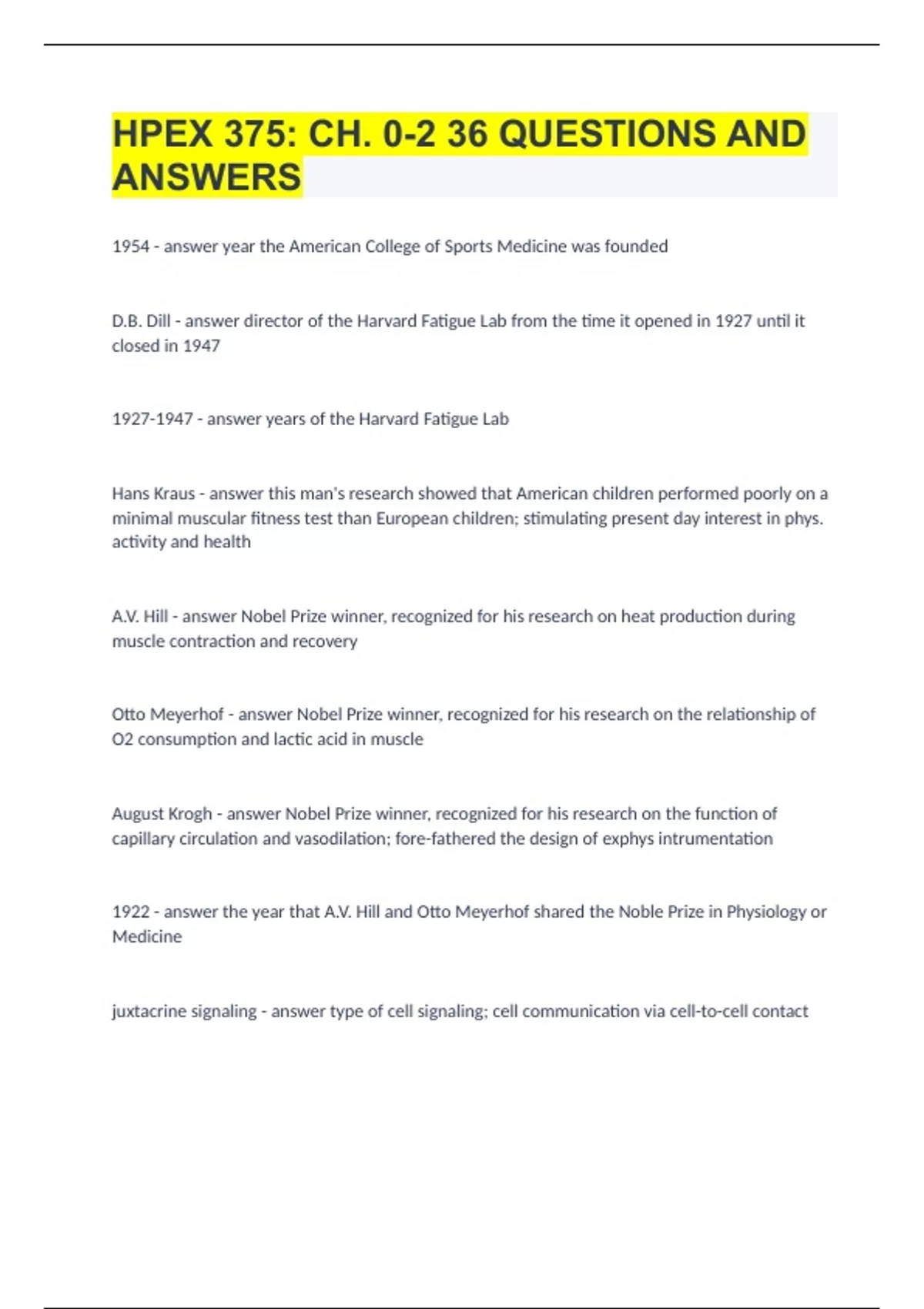 HPEX 375: CH. 0-2 36 QUESTIONS AND ANSWERS

1954 - answer year the American College of Sports Medicine was founded

D.B. Dill - answer director of the Harvard Fatigue Lab from the time it opened in 1927 until it closed in 1947

1927-1947 - answer years of the Harvard Fatigue Lab

Hans Kraus - answer this man's research showed that American children performed poorly on a minimal muscular fitness test than European children; stimulating present day interest in phys. activity and health

A.V. Hill - answer Nobel Prize winner, recognized for his research on heat production during muscle contraction and recovery

Otto Meyerhof - answer Nobel Prize winner, recognized for his research on the relationship of O2 consumption and lactic acid in muscle

August Krogh - answer Nobel Prize winner, recognized for his research on the function of capillary circulation and vasodilation; fore-fathered the design of exphys intrumentation

1922 - answer the year that A.V. Hill and Otto Meyerhof shared the Noble Prize in Physiology or Medicine

juxtacrine signaling - answer type of cell signaling; cell communication via cell-to-cell contact